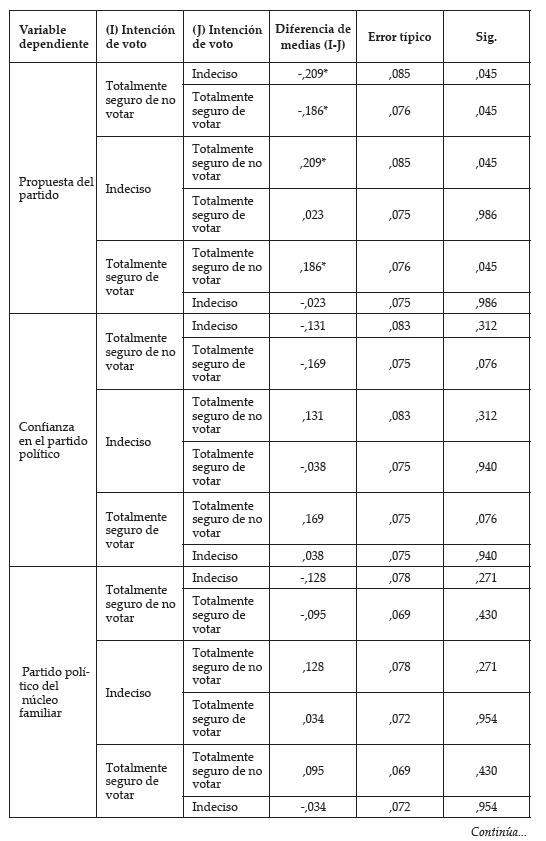 | Variable dependiente | (I) Intención de voto | (J) Intención de voto | Diferencia de medias (I-J) | Error típico | Sig. |
|---|---|---|---|---|---|
| Propuesta del partido | Totalmente seguro de no votar | Indeciso | -,209* | ,085 | ,045 |
| | | Totalmente seguro de votar | -,186* | ,076 | ,045 |
| | Indeciso | Totalmente seguro de no votar | ,209* | ,085 | ,045 |
| | | Totalmente seguro de votar | ,023 | ,075 | ,986 |
| | Totalmente seguro de votar | Totalmente seguro de no votar | ,186* | ,076 | ,045 |
| | | Indeciso | -,023 | ,075 | ,986 |
| Confianza en el partido político | Totalmente seguro de no votar | Indeciso | -,131 | ,083 | ,312 |
| | | Totalmente seguro de votar | -,169 | ,075 | ,076 |
| | Indeciso | Totalmente seguro de no votar | ,131 | ,083 | ,312 |
| | | Totalmente seguro de votar | -,038 | ,075 | ,940 |
| | Totalmente seguro de votar | Totalmente seguro de no votar | ,169 | ,075 | ,076 |
| | | Indeciso | ,038 | ,075 | ,940 |
| Partido político del núcleo familiar | Totalmente seguro de no votar | Indeciso | -,128 | ,078 | ,271 |
| | | Totalmente seguro de votar | -,095 | ,069 | ,430 |
| | Indeciso | Totalmente seguro de no votar | ,128 | ,078 | ,271 |
| | | Totalmente seguro de votar | ,034 | ,072 | ,954 |
| | Totalmente seguro de votar | Totalmente seguro de no votar | ,095 | ,069 | ,430 |
| | | Indeciso | -,034 | ,072 | ,954 |

Continúa...